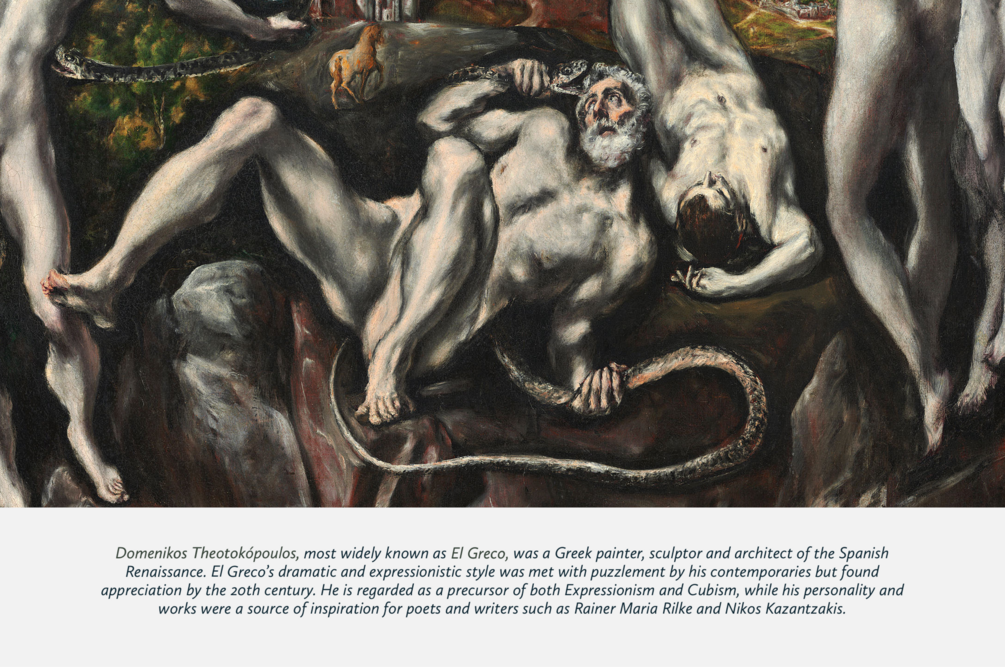 Domenikos Theotokópoulos, most widely known as El Greco, was a Greek painter, sculptor and architect of the Spanish Renaissance. El Greco's dramatic and expressionistic style was met with puzzlement by his contemporaries but found appreciation by the 20th century. He is regarded as a precursor of both Expressionism and Cubism, while his personality and works were a source of inspiration for poets and writers such as Rainer Maria Rilke and Nikos Kazantzakis.